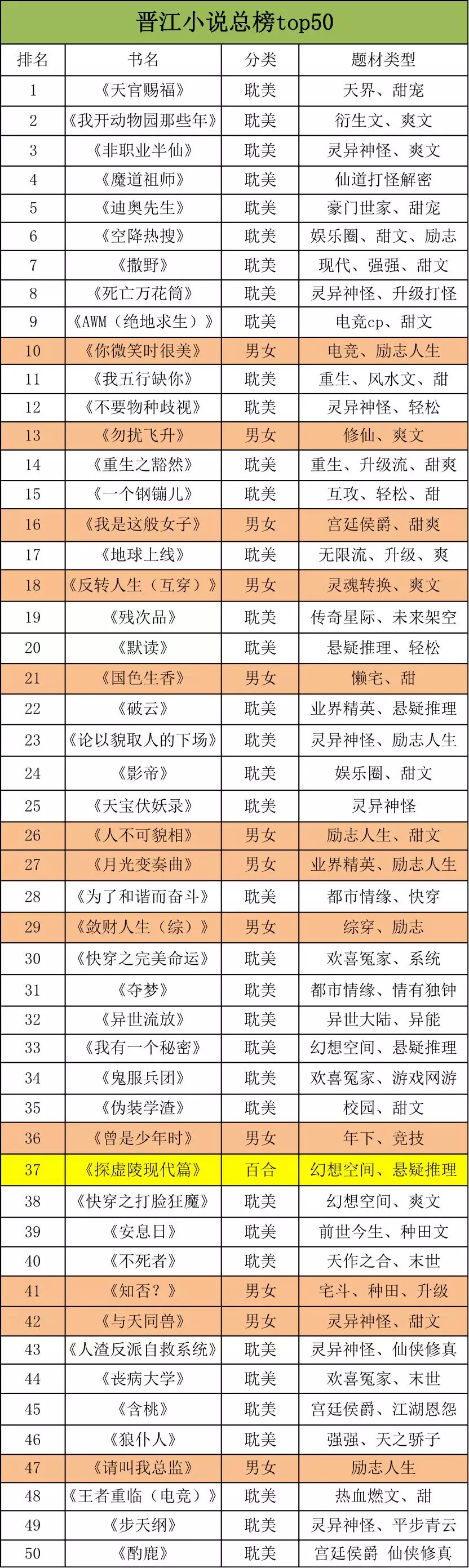 晋江小说总榜top50

| 排名 | 书名 | 分类 | 题材类型 |
|---|---|---|---|
| 1 | 《天官赐福》 | 耽美 | 天界、甜宠 |
| 2 | 《我开动物园那些年》 | 耽美 | 衍生文、爽文 |
| 3 | 《非职业半仙》 | 耽美 | 灵异神怪、爽文 |
| 4 | 《魔道祖师》 | 耽美 | 仙道打怪解密 |
| 5 | 《迪奥先生》 | 耽美 | 豪门世家、甜宠 |
| 6 | 《空降热搜》 | 耽美 | 娱乐圈、甜文、励志 |
| 7 | 《撒野》 | 耽美 | 现代、强强、甜文 |
| 8 | 《死亡万花筒》 | 耽美 | 灵异神怪、升级打怪 |
| 9 | 《AWM（绝地求生）》 | 耽美 | 电竞cp、甜文 |
| 10 | 《你微笑时很美》 | 男女 | 电竞、励志人生 |
| 11 | 《我五行缺你》 | 耽美 | 重生、风水文、甜 |
| 12 | 《不要物种歧视》 | 耽美 | 灵异神怪、轻松 |
| 13 | 《勿扰飞升》 | 男女 | 修仙、爽文 |
| 14 | 《重生之豁然》 | 耽美 | 重生、升级流、甜爽 |
| 15 | 《一个钢镚儿》 | 耽美 | 互攻、轻松、甜 |
| 16 | 《我是这般女子》 | 男女 | 宫廷侯爵、甜爽 |
| 17 | 《地球上线》 | 耽美 | 无限流、升级、爽 |
| 18 | 《反转人生（互穿）》 | 男女 | 灵魂转换、爽文 |
| 19 | 《残次品》 | 耽美 | 传奇星际、未来架空 |
| 20 | 《默读》 | 耽美 | 悬疑推理、轻松 |
| 21 | 《国色生香》 | 男女 | 懒宅、甜 |
| 22 | 《破云》 | 耽美 | 业界精英、悬疑推理 |
| 23 | 《论以貌取人的下场》 | 耽美 | 灵异神怪、励志人生 |
| 24 | 《影帝》 | 耽美 | 娱乐圈、甜文 |
| 25 | 《天宝伏妖录》 | 耽美 | 灵异神怪 |
| 26 | 《人不可貌相》 | 男女 | 励志人生、甜文 |
| 27 | 《月光变奏曲》 | 男女 | 业界精英、励志人生 |
| 28 | 《为了和谐而奋斗》 | 耽美 | 都市情缘、快穿 |
| 29 | 《敛财人生（综）》 | 男女 | 综穿、励志 |
| 30 | 《快穿之完美命运》 | 耽美 | 欢喜冤家、系统 |
| 31 | 《夺梦》 | 耽美 | 都市情缘、情有独钟 |
| 32 | 《异世流放》 | 耽美 | 异世大陆、异能 |
| 33 | 《我有一个秘密》 | 耽美 | 幻想空间、悬疑推理 |
| 34 | 《鬼服兵团》 | 耽美 | 欢喜冤家、游戏网游 |
| 35 | 《伪装学渣》 | 耽美 | 校园、甜文 |
| 36 | 《曾是少年时》 | 男女 | 年下、竞技 |
| 37 | 《探虚陵现代篇》 | 百合 | 幻想空间、悬疑推理 |
| 38 | 《快穿之打脸狂魔》 | 耽美 | 幻想空间、爽文 |
| 39 | 《安息日》 | 耽美 | 前世今生、种田文 |
| 40 | 《不死者》 | 耽美 | 天作之合、末世 |
| 41 | 《知否？》 | 男女 | 宅斗、种田、升级 |
| 42 | 《与天同兽》 | 男女 | 灵异神怪、甜文 |
| 43 | 《人渣反派自救系统》 | 耽美 | 灵异神怪、仙侠修真 |
| 44 | 《丧病大学》 | 耽美 | 欢喜冤家、末世 |
| 45 | 《含桃》 | 耽美 | 宫廷侯爵、江湖恩怨 |
| 46 | 《狼仆人》 | 耽美 | 强强、天之骄子 |
| 47 | 《请叫我总监》 | 男女 | 励志人生 |
| 48 | 《王者重临（电竞）》 | 耽美 | 热血燃文、甜 |
| 49 | 《步天纲》 | 耽美 | 灵异神怪、平步青云 |
| 50 | 《酌鹿》 | 耽美 | 宫廷侯爵 仙侠修真 |